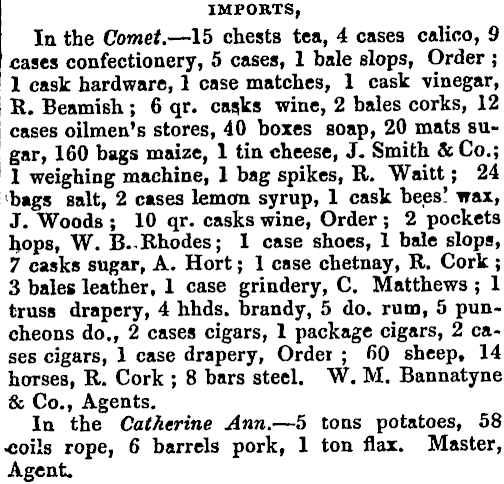 IMPORTS,

In the Comet.—15 chests tea, 4 cases calico, 9 cases confectionery, 5 cases, 1 bale slops, Order; 1 cask hardware, 1 case matches, 1 cask vinegar, R. Beamish; 6 qr. casks wine, 2 bales corks, 12 cases oilmen's stores, 40 boxes soap, 20 mats sugar, 160 bags maize, 1 tin cheese, J. Smith & Co.; 1 weighing machine, 1 bag spikes, R. Waitt; 24 bags salt, 2 cases lemon syrup, 1 cask bees' wax, J. Woods; 10 qr. casks wine, Order; 2 pockets hops, W. B. Rhodes; 1 case shoes, 1 bale slops, 7 casks sugar, A. Hort; 1 case chetnay, R. Cork; 3 bales leather, 1 case grindery, C. Matthews; 1 truss drapery, 4 hhds. brandy, 5 do. rum, 5 puncheons do., 2 cases cigars, 1 package cigars, 2 cases cigars, 1 case drapery, Order; 60 sheep, 14 horses, R. Cork; 8 bars steel. W. M. Bannatyne & Co., Agents.

In the Catherine Ann.—5 tons potatoes, 58 coils rope, 6 barrels pork, 1 ton flax. Master, Agent.